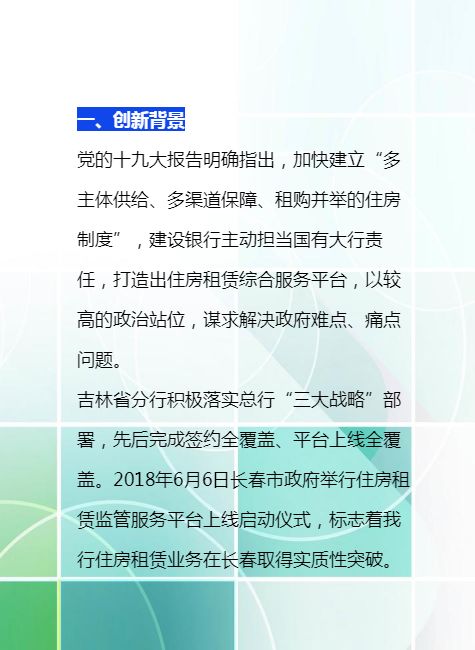 一、创新背景

党的十九大报告明确指出，加快建立“多主体供给、多渠道保障、租购并举的住房制度”，建设银行主动担当国有大行责任，打造出住房租赁综合服务平台，以较高的政治站位，谋求解决政府难点、痛点问题。

吉林省分行积极落实总行“三大战略”部署，先后完成签约全覆盖、平台上线全覆盖。2018年6月6日长春市政府举行住房租赁监管服务平台上线启动仪式，标志着我行住房租赁业务在长春取得实质性突破。